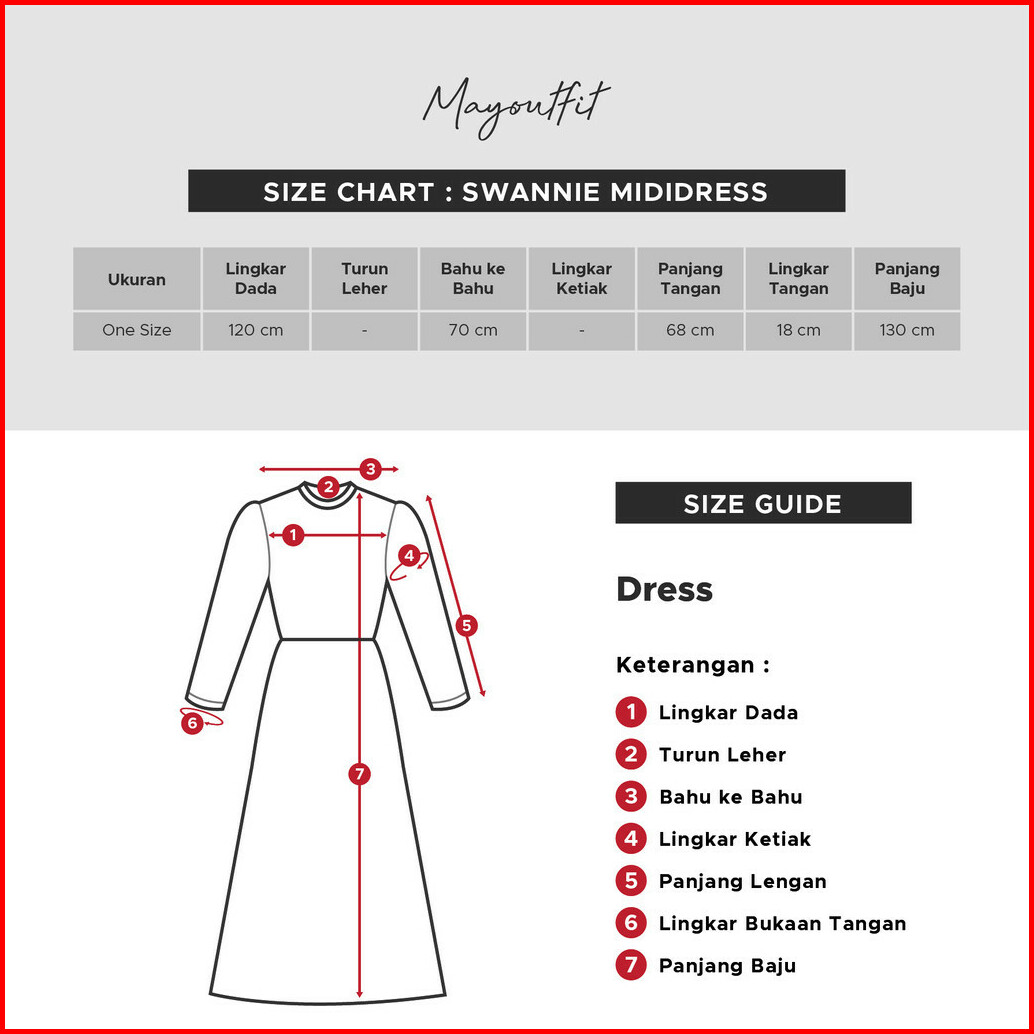 Mayoutfit

SIZE CHART : SWANNIE MIDIDRESS

| Ukuran | Lingkar Dada | Turun Leher | Bahu ke Bahu | Lingkar Ketiak | Panjang Tangan | Lingkar Tangan | Panjang Baju |
|---|---|---|---|---|---|---|---|
| One Size | 120 cm | - | 70 cm | - | 68 cm | 18 cm | 130 cm |

3
2
1
4
5
6
7

SIZE GUIDE

Dress

Keterangan :

1 Lingkar Dada
2 Turun Leher
3 Bahu ke Bahu
4 Lingkar Ketiak
5 Panjang Lengan
6 Lingkar Bukaan Tangan
7 Panjang Baju